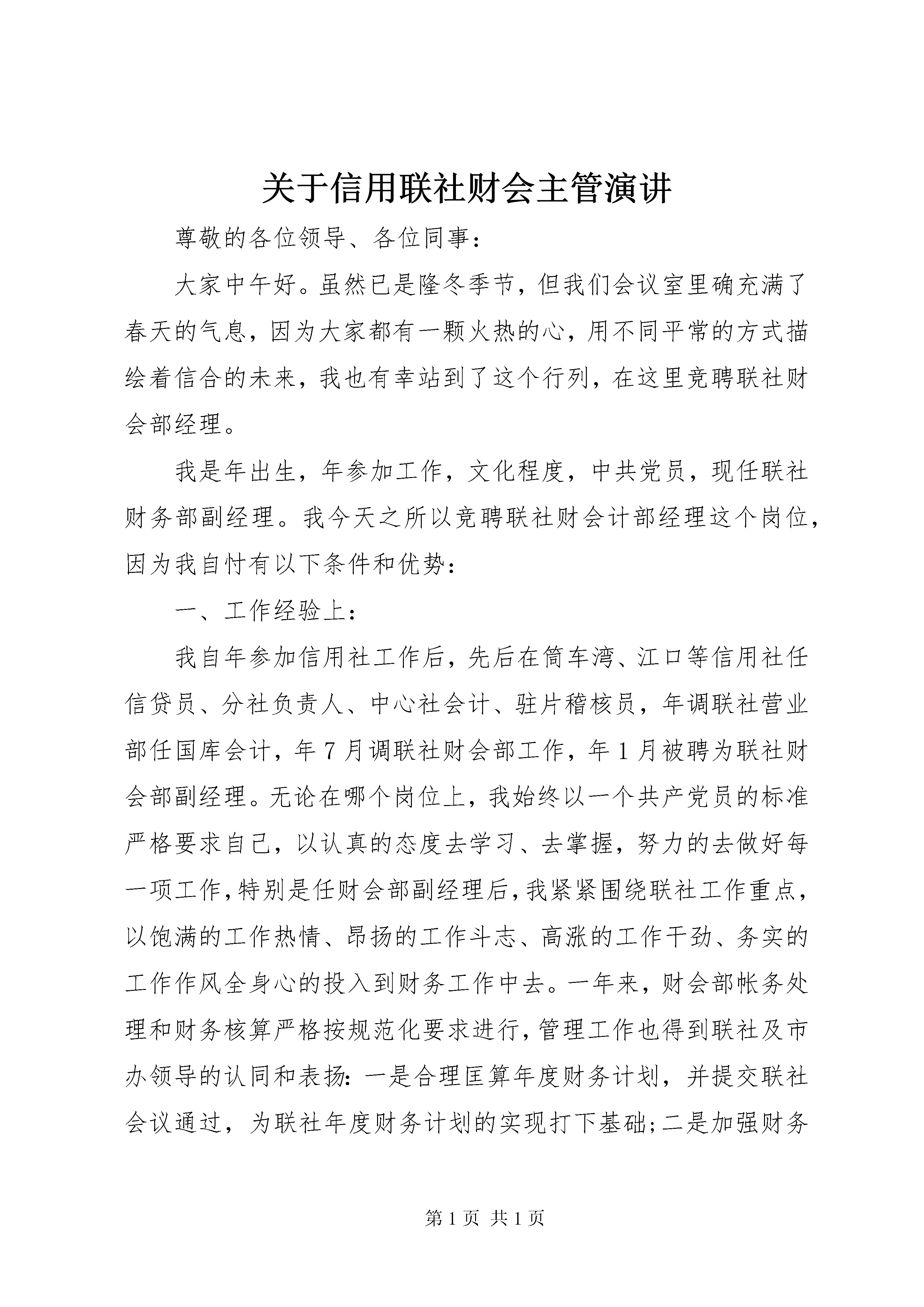 关于信用联社财会主管演讲

尊敬的各位领导、各位同事：

大家中午好。虽然已是隆冬季节，但我们会议室里确充满了春天的气息，因为大家都有一颗火热的心，用不同平常的方式描绘着信合的未来，我也有幸站到了这个行列，在这里竞聘联社财会部经理。

我是年出生，年参加工作，文化程度，中共党员，现任联社财务部副经理。我今天之所以竞聘联社财会计部经理这个岗位，因为我自忖有以下条件和优势：

一、工作经验上：

我自年参加信用社工作后，先后在筒车湾、江口等信用社任信贷员、分社负责人、中心社会计、驻片稽核员，年调联社营业部任国库会计，年7月调联社财会部工作，年1月被聘为联社财会部副经理。无论在哪个岗位上，我始终以一个共产党员的标准严格要求自己，以认真的态度去学习、去掌握，努力的去做好每一项工作，特别是任财会部副经理后，我紧紧围绕联社工作重点，以饱满的工作热情、昂扬的工作斗志、高涨的工作干劲、务实的工作作风全身心的投入到财务工作中去。一年来，财会部帐务处理和财务核算严格按规范化要求进行，管理工作也得到联社及市办领导的认同和表扬：一是合理匡算年度财务计划，并提交联社会议通过，为联社年度财务计划的实现打下基础;二是加强财务

第1页 共1页